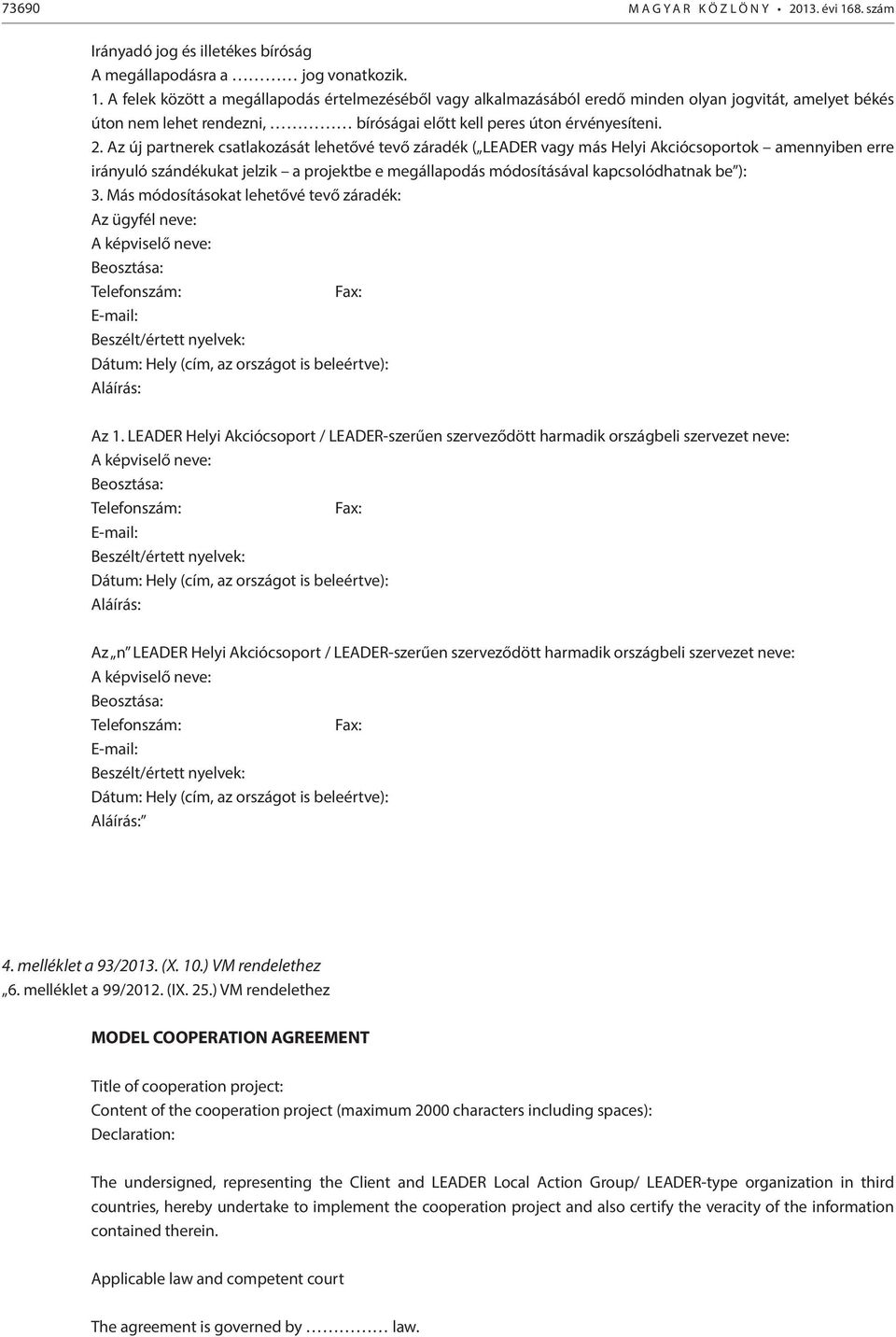 73690 M A G Y A R K Ö Z L Ö N Y • 2013. évi 168. szám

Irányadó jog és illetékes bíróság
A megállapodásra a ………… jog vonatkozik.
1. A felek között a megállapodás értelmezéséből vagy alkalmazásából eredő minden olyan jogvitát, amelyet békés úton nem lehet rendezni, …………… bíróságai előtt kell peres úton érvényesíteni.
2. Az új partnerek csatlakozását lehetővé tevő záradék („LEADER vagy más Helyi Akciócsoportok – amennyiben erre irányuló szándékukat jelzik – a projektbe e megállapodás módosításával kapcsolódhatnak be”):
3. Más módosításokat lehetővé tevő záradék:
Az ügyfél neve:
A képviselő neve:
Beosztása:
Telefonszám: Fax:
E-mail:
Beszélt/értett nyelvek:
Dátum: Hely (cím, az országot is beleértve):
Aláírás:

Az 1. LEADER Helyi Akciócsoport / LEADER-szerűen szerveződött harmadik országbeli szervezet neve:
A képviselő neve:
Beosztása:
Telefonszám: Fax:
E-mail:
Beszélt/értett nyelvek:
Dátum: Hely (cím, az országot is beleértve):
Aláírás:

Az „n” LEADER Helyi Akciócsoport / LEADER-szerűen szerveződött harmadik országbeli szervezet neve:
A képviselő neve:
Beosztása:
Telefonszám: Fax:
E-mail:
Beszélt/értett nyelvek:
Dátum: Hely (cím, az országot is beleértve):
Aláírás:”

4. melléklet a 93/2013. (X. 10.) VM rendelethez
„6. melléklet a 99/2012. (IX. 25.) VM rendelethez

MODEL COOPERATION AGREEMENT

Title of cooperation project:
Content of the cooperation project (maximum 2000 characters including spaces):
Declaration:

The undersigned, representing the Client and LEADER Local Action Group/ LEADER-type organization in third countries, hereby undertake to implement the cooperation project and also certify the veracity of the information contained therein.

Applicable law and competent court

The agreement is governed by …………… law.